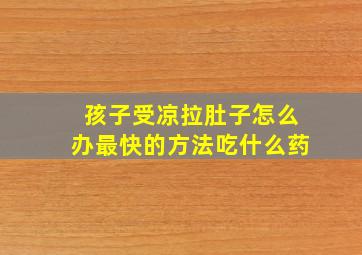 孩子受凉拉肚子怎么办最快的方法吃什么药